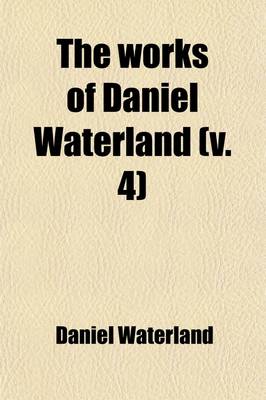 The works of Daniel Waterland (v. 4)

Daniel Waterland